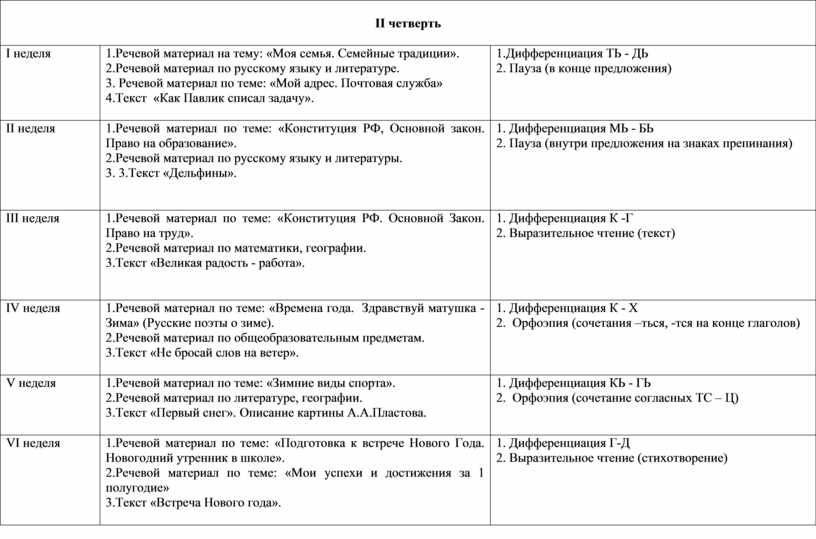 | II четверть | | |
|---|---|---|
| I неделя | 1.Речевой материал на тему: «Моя семья. Семейные традиции». 2.Речевой материал по русскому языку и литературе. 3. Речевой материал по теме: «Мой адрес. Почтовая служба» 4.Текст «Как Павлик списал задачу». | 1.Дифференциация ТЬ - ДЬ 2. Пауза (в конце предложения) |
| II неделя | 1.Речевой материал по теме: «Конституция РФ, Основной закон. Право на образование». 2.Речевой материал по русскому языку и литературы. 3. 3.Текст «Дельфины». | 1. Дифференциация МЬ - БЬ 2. Пауза (внутри предложения на знаках препинания) |
| III неделя | 1.Речевой материал по теме: «Конституция РФ. Основной Закон. Право на труд». 2.Речевой материал по математики, географии. 3.Текст «Великая радость - работа». | 1. Дифференциация К -Г 2. Выразительное чтение (текст) |
| IV неделя | 1.Речевой материал по теме: «Времена года. Здравствуй матушка - Зима» (Русские поэты о зиме). 2.Речевой материал по общеобразовательным предметам. 3.Текст «Не бросай слов на ветер». | 1. Дифференциация К - Х 2. Орфоэпия (сочетания –ться, -тся на конце глаголов) |
| V неделя | 1.Речевой материал по теме: «Зимние виды спорта». 2.Речевой материал по литературе, географии. 3.Текст «Первый снег». Описание картины А.А.Пластова. | 1. Дифференциация КЬ - ГЬ 2. Орфоэпия (сочетание согласных ТС – Ц) |
| VI неделя | 1.Речевой материал по теме: «Подготовка к встрече Нового Года. Новогодний утренник в школе». 2.Речевой материал по теме: «Мои успехи и достижения за 1 полугодие» 3.Текст «Встреча Нового года». | 1. Дифференциация Г-Д 2. Выразительное чтение (стихотворение) |